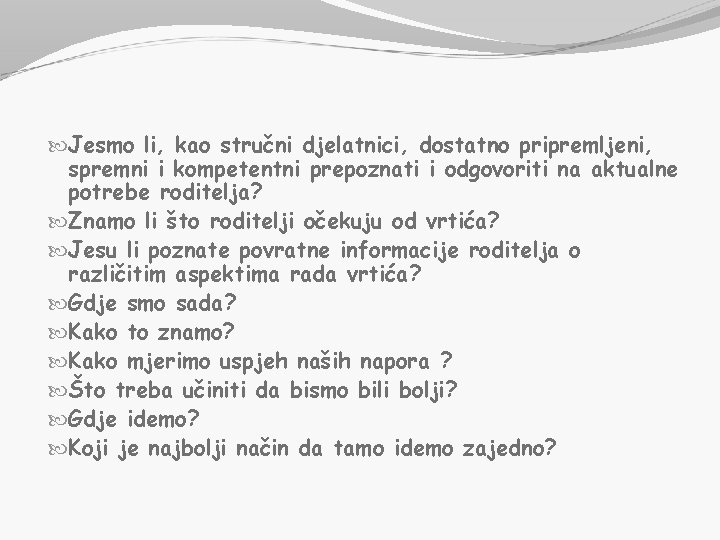 Jesmo li, kao stručni djelatnici, dostatno pripremljeni, spremni i kompetentni prepoznati i odgovoriti na aktualne potrebe roditelja?
Znamo li što roditelji očekuju od vrtića?
Jesu li poznate povratne informacije roditelja o različitim aspektima rada vrtića?
Gdje smo sada?
Kako to znamo?
Kako mjerimo uspjeh naših napora ?
Što treba učiniti da bismo bili bolji?
Gdje idemo?
Koji je najbolji način da tamo idemo zajedno?